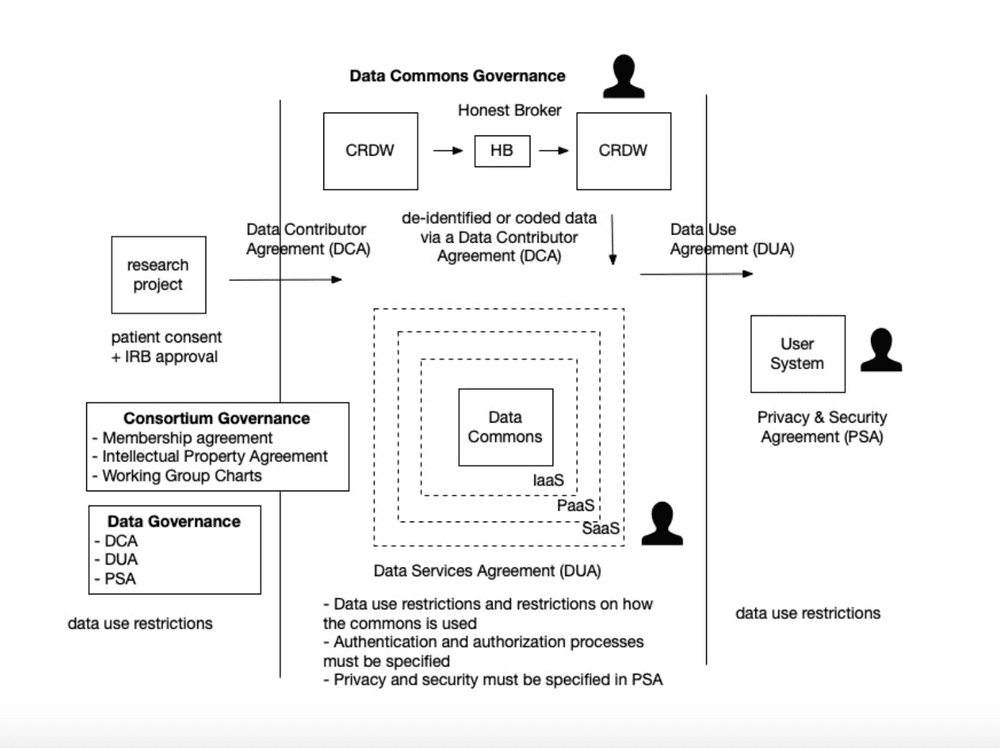 Data Commons Governance

Honest Broker

CRDW

HB

CRDW

research project

patient consent + IRB approval

Data Contributor Agreement (DCA)

de-identified or coded data via a Data Contributor Agreement (DCA)

Data Use Agreement (DUA)

User System

Privacy & Security Agreement (PSA)

Consortium Governance
- Membership agreement
- Intellectual Property Agreement
- Working Group Charts

Data Governance
- DCA
- DUA
- PSA

data use restrictions

Data Commons

IaaS

PaaS

SaaS

Data Services Agreement (DUA)

- Data use restrictions and restrictions on how the commons is used
- Authentication and authorization processes must be specified
- Privacy and security must be specified in PSA

data use restrictions